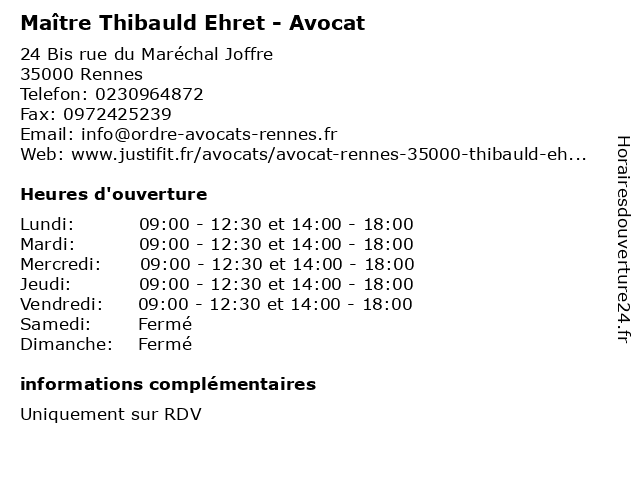 Maître Thibauld Ehret - Avocat

24 Bis rue du Maréchal Joffre
35000 Rennes
Telefon: 0230964872
Fax: 0972425239
Email: info@ordre-avocats-rennes.fr
Web: www.justifit.fr/avocats/avocat-rennes-35000-thibauld-eh...

Heures d'ouverture

| | |
|---|---|
| Lundi: | 09:00 - 12:30 et 14:00 - 18:00 |
| Mardi: | 09:00 - 12:30 et 14:00 - 18:00 |
| Mercredi: | 09:00 - 12:30 et 14:00 - 18:00 |
| Jeudi: | 09:00 - 12:30 et 14:00 - 18:00 |
| Vendredi: | 09:00 - 12:30 et 14:00 - 18:00 |
| Samedi: | Fermé |
| Dimanche: | Fermé |

informations complémentaires

Uniquement sur RDV

Horairesdouverture24.fr